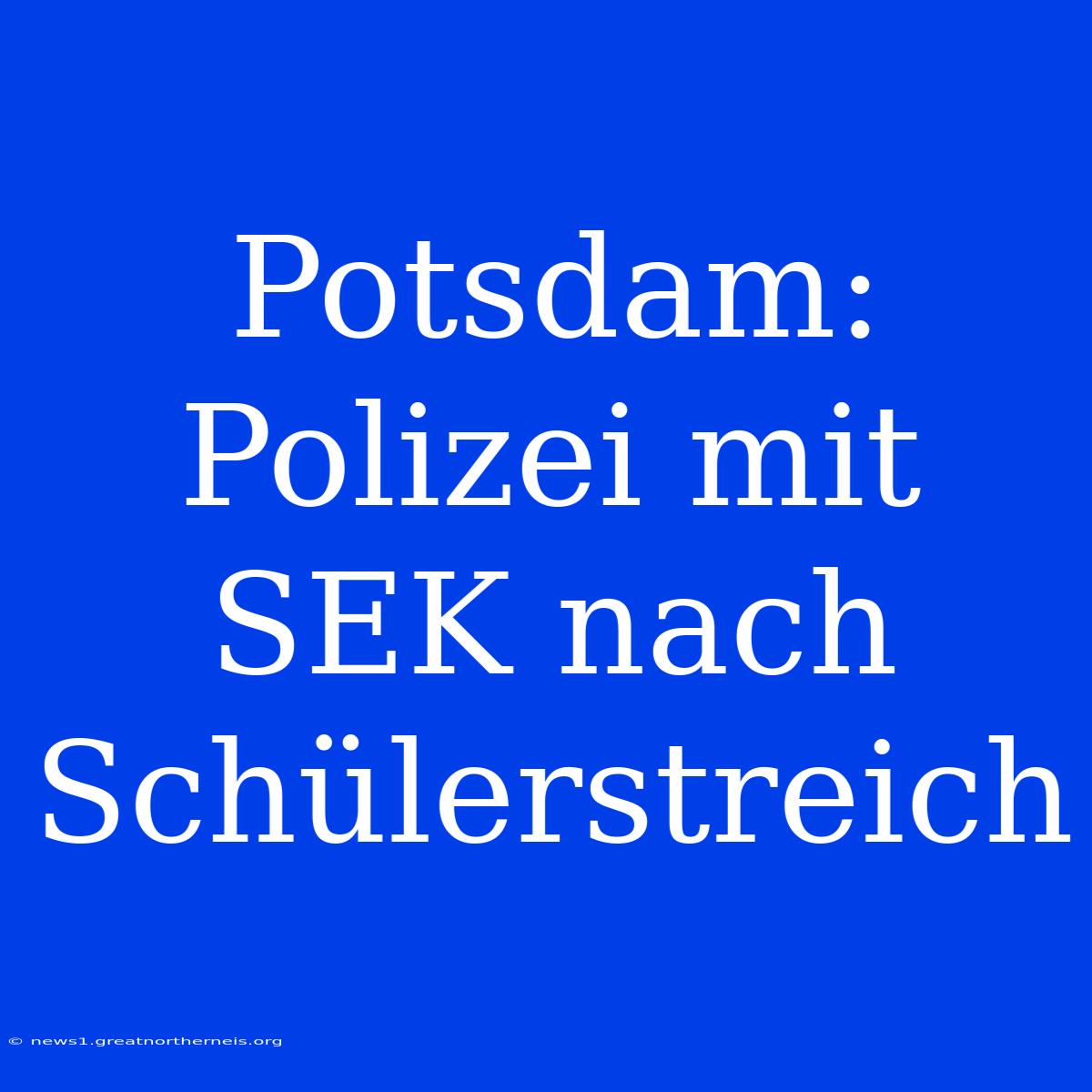 Potsdam: Polizei mit SEK nach Schülerstreich

© news1.greatnortherneis.org